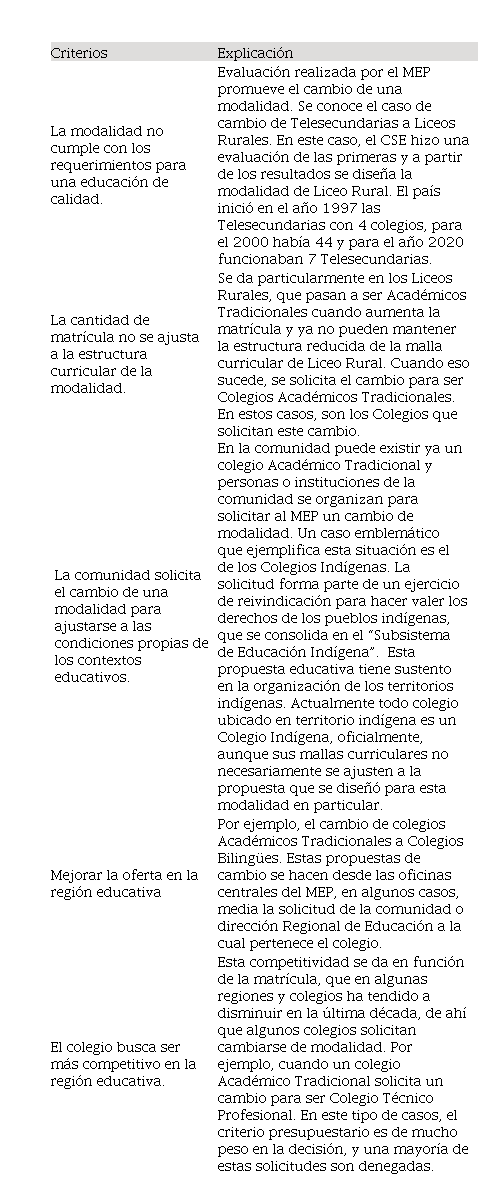 | Criterios | Explicación |
|---|---|
| La modalidad no cumple con los requerimientos para una educación de calidad. | Evaluación realizada por el MEP promueve el cambio de una modalidad. Se conoce el caso de cambio de Telesecundarias a Liceos Rurales. En este caso, el CSE hizo una evaluación de las primeras y a partir de los resultados se diseña la modalidad de Liceo Rural. El país inició en el año 1997 las Telesecundarias con 4 colegios, para el 2000 había 44 y para el año 2020 funcionaban 7 Telesecundarias. |
| La cantidad de matrícula no se ajusta a la estructura curricular de la modalidad. | Se da particularmente en los Liceos Rurales, que pasan a ser Académicos Tradicionales cuando aumenta la matrícula y ya no pueden mantener la estructura reducida de la malla curricular de Liceo Rural. Cuando eso sucede, se solicita el cambio para ser Colegios Académicos Tradicionales. En estos casos, son los Colegios que solicitan este cambio. |
| La comunidad solicita el cambio de una modalidad para ajustarse a las condiciones propias de los contextos educativos. | En la comunidad puede existir ya un colegio Académico Tradicional y personas o instituciones de la comunidad se organizan para solicitar al MEP un cambio de modalidad. Un caso emblemático que ejemplifica esta situación es el de los Colegios Indígenas. La solicitud forma parte de un ejercicio de reivindicación para hacer valer los derechos de los pueblos indígenas, que se consolida en el "Subsistema de Educación Indígena". Esta propuesta educativa tiene sustento en la organización de los territorios indígenas. Actualmente todo colegio ubicado en territorio indígena es un Colegio Indígena, oficialmente, aunque sus mallas curriculares no necesariamente se ajusten a la propuesta que se diseñó para esta modalidad en particular. |
| Mejorar la oferta en la región educativa | Por ejemplo, el cambio de colegios Académicos Tradicionales a Colegios Bilingües. Estas propuestas de cambio se hacen desde las oficinas centrales del MEP, en algunos casos, media la solicitud de la comunidad o dirección Regional de Educación a la cual pertenece el colegio. |
| El colegio busca ser más competitivo en la región educativa. | Esta competitividad se da en función de la matrícula, que en algunas regiones y colegios ha tendido a disminuir en la última década, de ahí que algunos colegios solicitan cambiarse de modalidad. Por ejemplo, cuando un colegio Académico Tradicional solicita un cambio para ser Colegio Técnico Profesional. En este tipo de casos, el criterio presupuestario es de mucho peso en la decisión, y una mayoría de estas solicitudes son denegadas. |